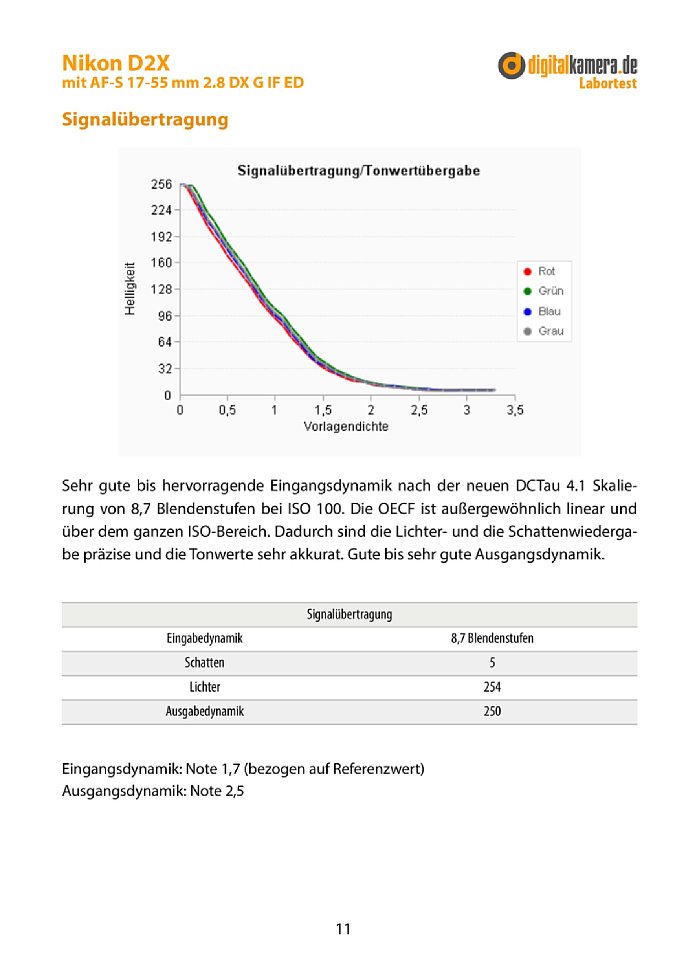 Nikon D2X
mit AF-S 17-55 mm 2.8 DX G IF ED

digitalkamera.de
Labortest

Signalübertragung

Signalübertragung/Tonwertübergabe

Helligkeit
256
224
192
160
128
96
64
32
0
0 0,5 1 1,5 2 2,5 3 3,5
Vorlagendichte

Rot
Grün
Blau
Grau

Sehr gute bis hervorragende Eingangsdynamik nach der neuen DCTau 4.1 Skalierung von 8,7 Blendenstufen bei ISO 100. Die OECF ist außergewöhnlich linear und über dem ganzen ISO-Bereich. Dadurch sind die Lichter- und die Schattenwiedergabe präzise und die Tonwerte sehr akkurat. Gute bis sehr gute Ausgangsdynamik.

| Signalübertragung | |
|---|---|
| Eingabedynamik | 8,7 Blendenstufen |
| Schatten | 5 |
| Lichter | 254 |
| Ausgabedynamik | 250 |

Eingangsdynamik: Note 1,7 (bezogen auf Referenzwert)
Ausgangsdynamik: Note 2,5

11